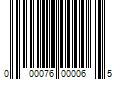 0 00076 00006 5